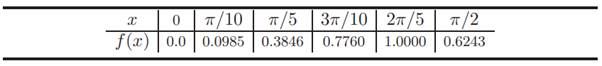 | $x$ | 0 | $\pi/10$ | $\pi/5$ | $3\pi/10$ | $2\pi/5$ | $\pi/2$ |
|---|---|---|---|---|---|---|
| $f(x)$ | 0.0 | 0.0985 | 0.3846 | 0.7760 | 1.0000 | 0.6243 |